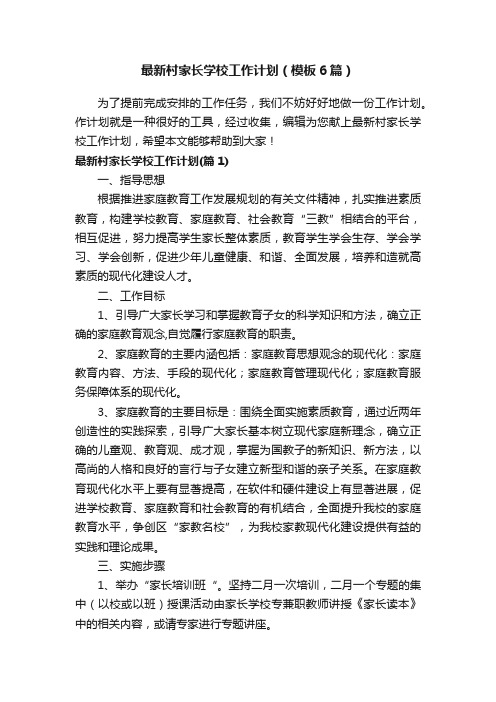 最新村家长学校工作计划（模板6篇）

为了提前完成安排的工作任务，我们不妨好好地做一份工作计划。作计划就是一种很好的工具，经过收集，编辑为您献上最新村家长学校工作计划，希望本文能够帮助到大家！

最新村家长学校工作计划(篇1)

一、指导思想

根据推进家庭教育工作发展规划的有关文件精神，扎实推进素质教育，构建学校教育、家庭教育、社会教育“三教”相结合的平台，相互促进，努力提高学生家长整体素质，教育学生学会生存、学会学习、学会创新，促进少年儿童健康、和谐、全面发展，培养和造就高素质的现代化建设人才。

二、工作目标

1、引导广大家长学习和掌握教育子女的科学知识和方法，确立正确的家庭教育观念,自觉履行家庭教育的职责。

2、家庭教育的主要内涵包括：家庭教育思想观念的现代化：家庭教育内容、方法、手段的现代化；家庭教育管理现代化；家庭教育服务保障体系的现代化。

3、家庭教育的主要目标是：围绕全面实施素质教育，通过近两年创造性的实践探索，引导广大家长基本树立现代家庭新理念，确立正确的儿童观、教育观、成才观，掌握为国教子的新知识、新方法，以高尚的人格和良好的言行与子女建立新型和谐的亲子关系。在家庭教育现代化水平上要有显著提高，在软件和硬件建设上有显著进展，促进学校教育、家庭教育和社会教育的有机结合，全面提升我校的家庭教育水平，争创区“家教名校”，为我校家教现代化建设提供有益的实践和理论成果。

三、实施步骤

1、举办“家长培训班“。坚持二月一次培训，二月一个专题的集中（以校或以班）授课活动由家长学校专兼职教师讲授《家长读本》中的相关内容，或请专家进行专题讲座。